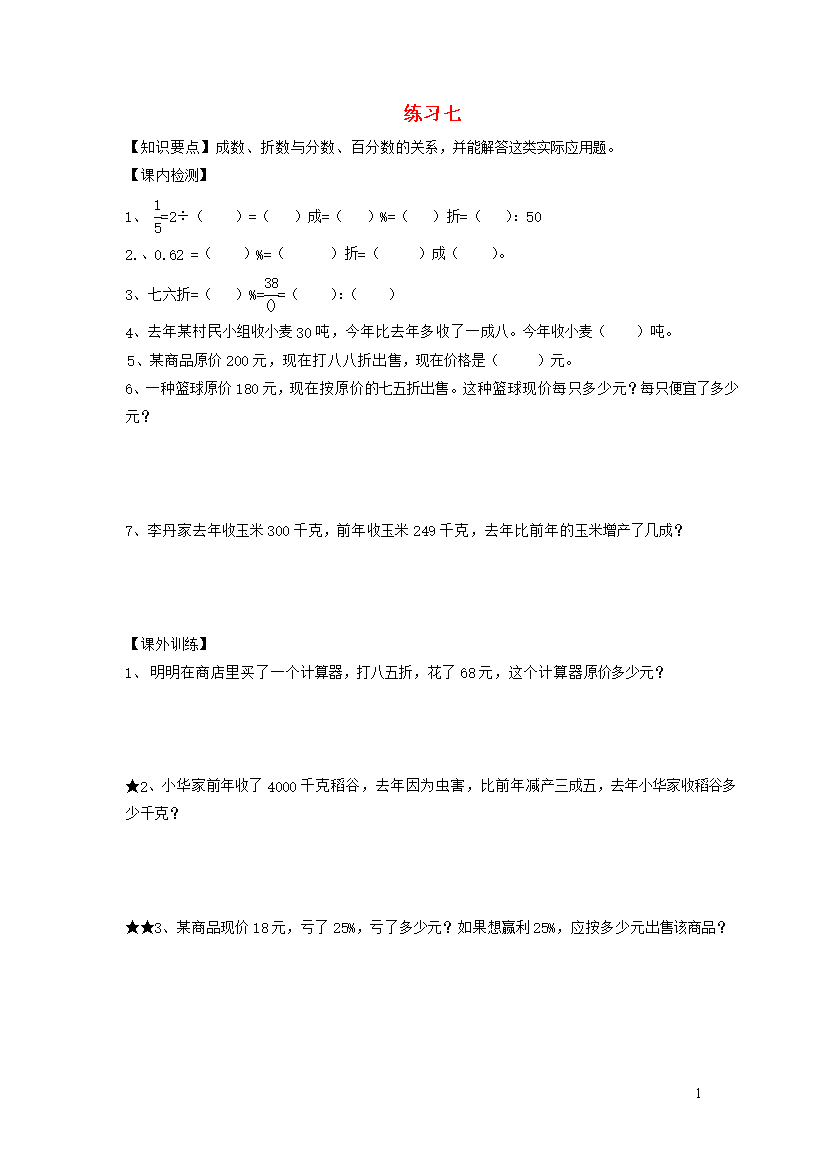 练习七

【知识要点】成数、折数与分数、百分数的关系，并能解答这类实际应用题。

【课内检测】

1、$\frac{1}{5}$=2÷（　　）=（　）成=（　）%=（　）折=（　）：50

2.、0.62 =（　　）%=（　　　）折=（　　　）成（　　）。

3、七六折=（　　）%=$\frac{38}{()}$=（　　）:（　　）

4、去年某村民小组收小麦30吨，今年比去年多收了一成八。今年收小麦（　　）吨。

5、某商品原价200元，现在打八八折出售，现在价格是（　　　）元。

6、一种篮球原价180元，现在按原价的七五折出售。这种篮球现价每只多少元？每只便宜了多少元？

7、李丹家去年收玉米300千克，前年收玉米249千克，去年比前年的玉米增产了几成？

【课外训练】

1、明明在商店里买了一个计算器，打八五折，花了68元，这个计算器原价多少元？

★2、小华家前年收了4000千克稻谷，去年因为虫害，比前年减产三成五，去年小华家收稻谷多少千克？

★★3、某商品现价18元，亏了25%，亏了多少元？如果想赢利25%，应按多少元出售该商品？

1